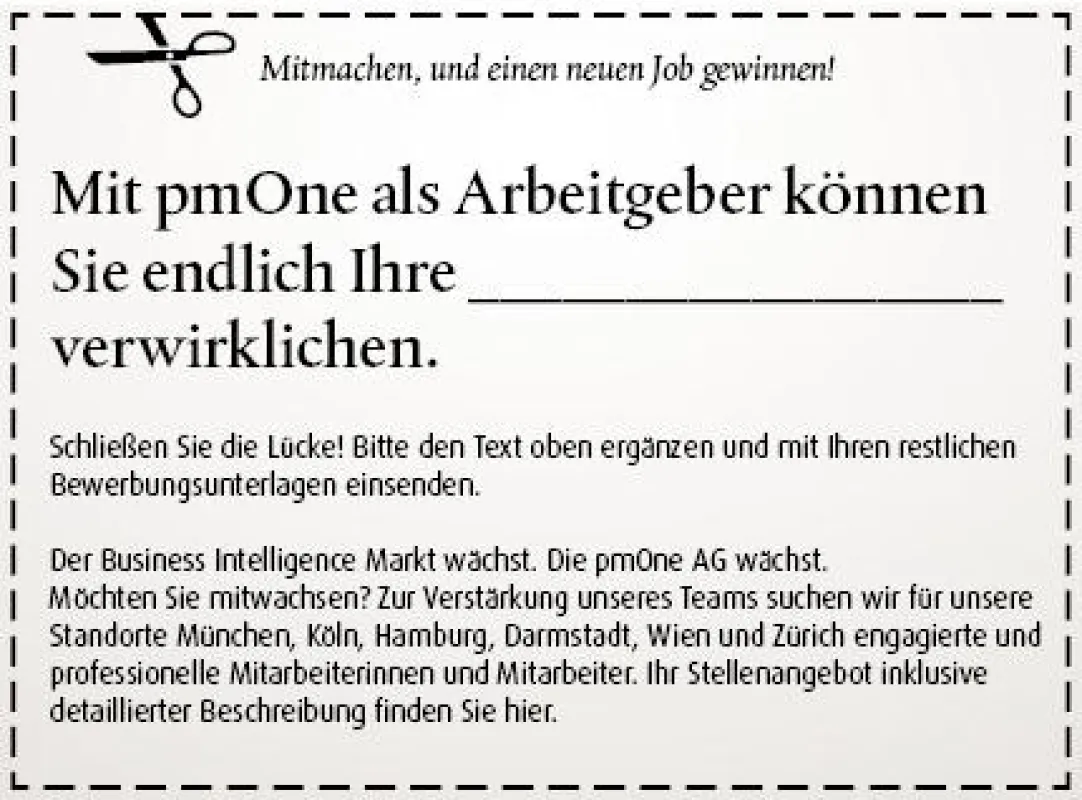 Mitmachen, und einen neuen Job gewinnen!

Mit pmOne als Arbeitgeber können Sie endlich Ihre ____ verwirklichen.

Schließen Sie die Lücke! Bitte den Text oben ergänzen und mit Ihren restlichen Bewerbungsunterlagen einsenden.

Der Business Intelligence Markt wächst. Die pmOne AG wächst.
Möchten Sie mitwachsen? Zur Verstärkung unseres Teams suchen wir für unsere Standorte München, Köln, Hamburg, Darmstadt, Wien und Zürich engagierte und professionelle Mitarbeiterinnen und Mitarbeiter. Ihr Stellenangebot inklusive detaillierter Beschreibung finden Sie hier.